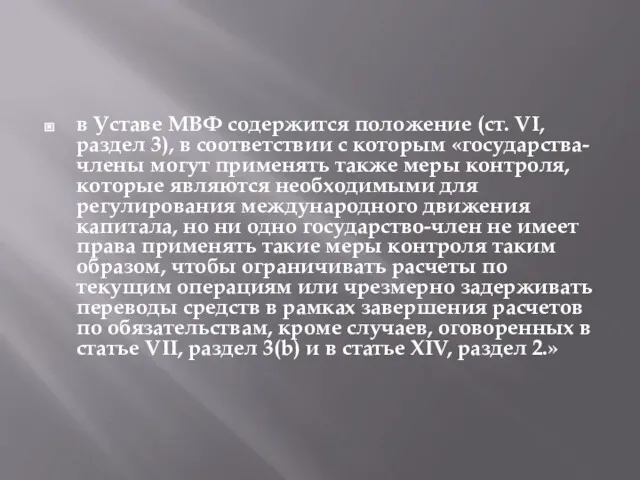 в Уставе МВФ содержится положение (ст. VI, раздел 3), в соответствии с которым «государства-члены могут применять также меры контроля, которые являются необходимыми для регулирования международного движения капитала, но ни одно государство-член не имеет права применять такие меры контроля таким образом, чтобы ограничивать расчеты по текущим операциям или чрезмерно задерживать переводы средств в рамках завершения расчетов по обязательствам, кроме случаев, оговоренных в статье VII, раздел 3(b) и в статье XIV, раздел 2.»